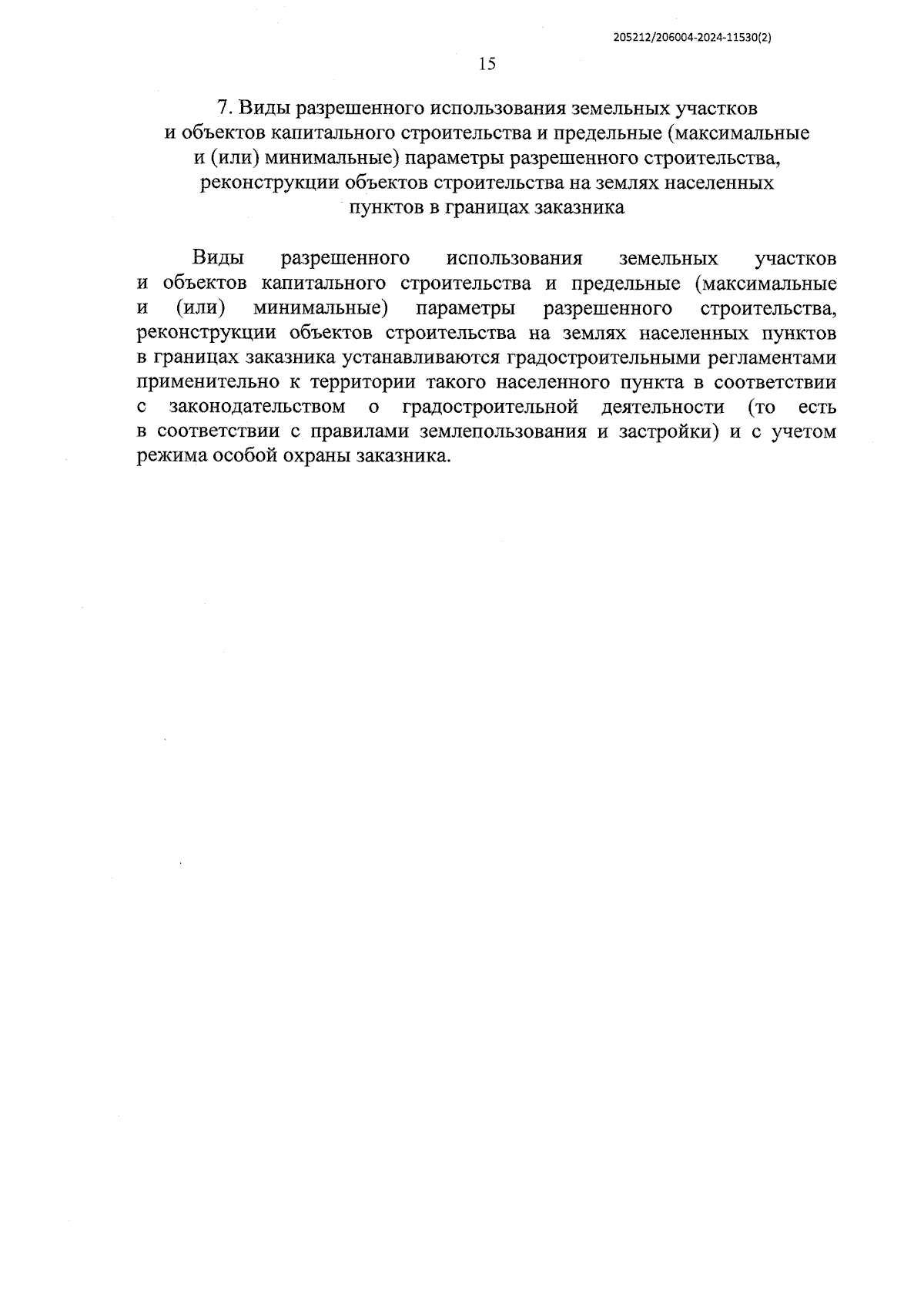 205212/206004-2024-11530(2)

15

7. Виды разрешенного использования земельных участков
и объектов капитального строительства и предельные (максимальные
и (или) минимальные) параметры разрешенного строительства,
реконструкции объектов строительства на землях населенных
пунктов в границах заказника

Виды разрешенного использования земельных участков и объектов капитального строительства и предельные (максимальные и (или) минимальные) параметры разрешенного строительства, реконструкции объектов строительства на землях населенных пунктов в границах заказника устанавливаются градостроительными регламентами применительно к территории такого населенного пункта в соответствии с законодательством о градостроительной деятельности (то есть в соответствии с правилами землепользования и застройки) и с учетом режима особой охраны заказника.